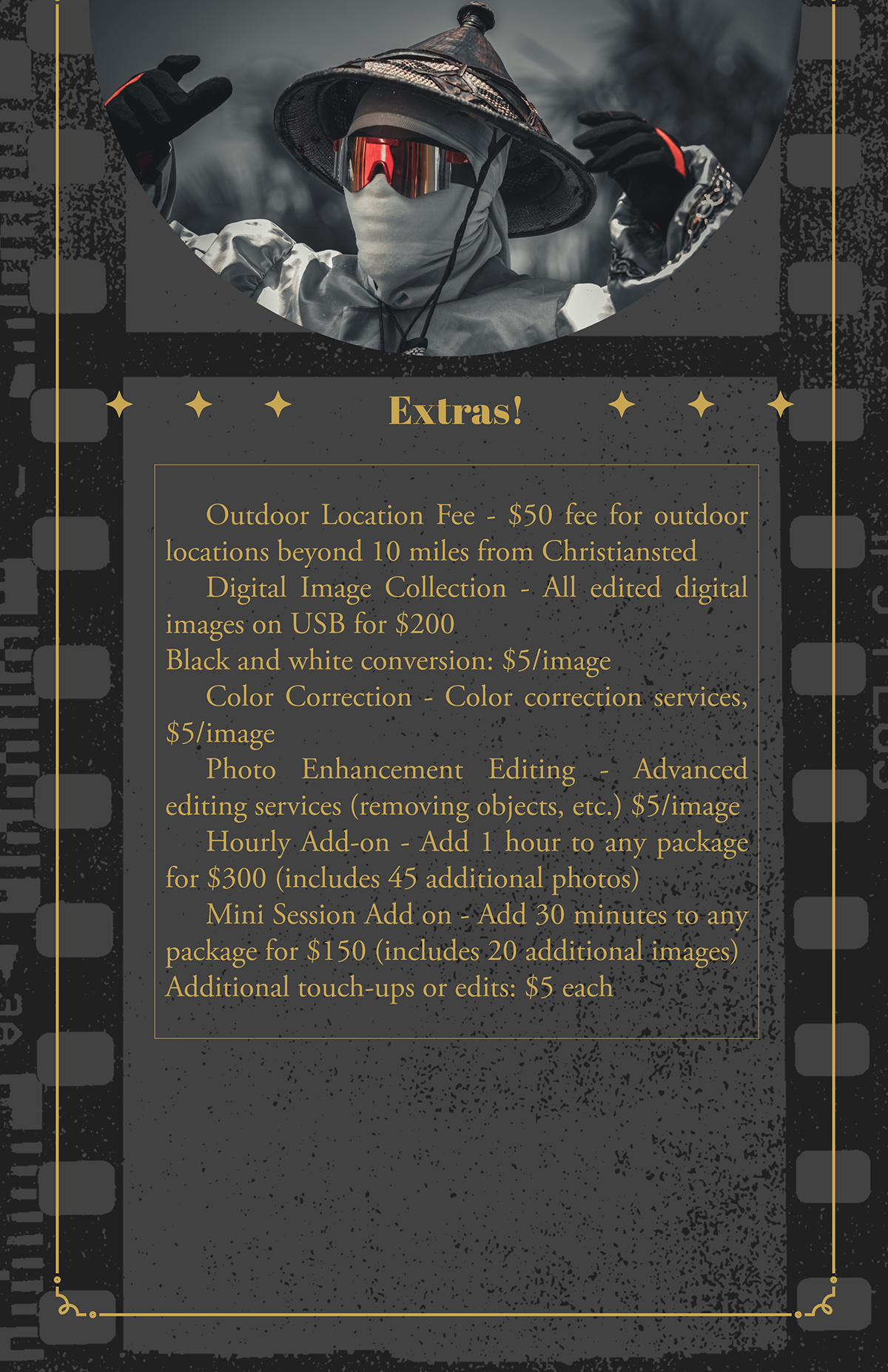 Extras!

Outdoor Location Fee - $50 fee for outdoor locations beyond 10 miles from Christiansted

Digital Image Collection - All edited digital images on USB for $200

Black and white conversion: $5/image

Color Correction - Color correction services, $5/image

Photo Enhancement Editing - Advanced editing services (removing objects, etc.) $5/image

Hourly Add-on - Add 1 hour to any package for $300 (includes 45 additional photos)

Mini Session Add on - Add 30 minutes to any package for $150 (includes 20 additional images)

Additional touch-ups or edits: $5 each